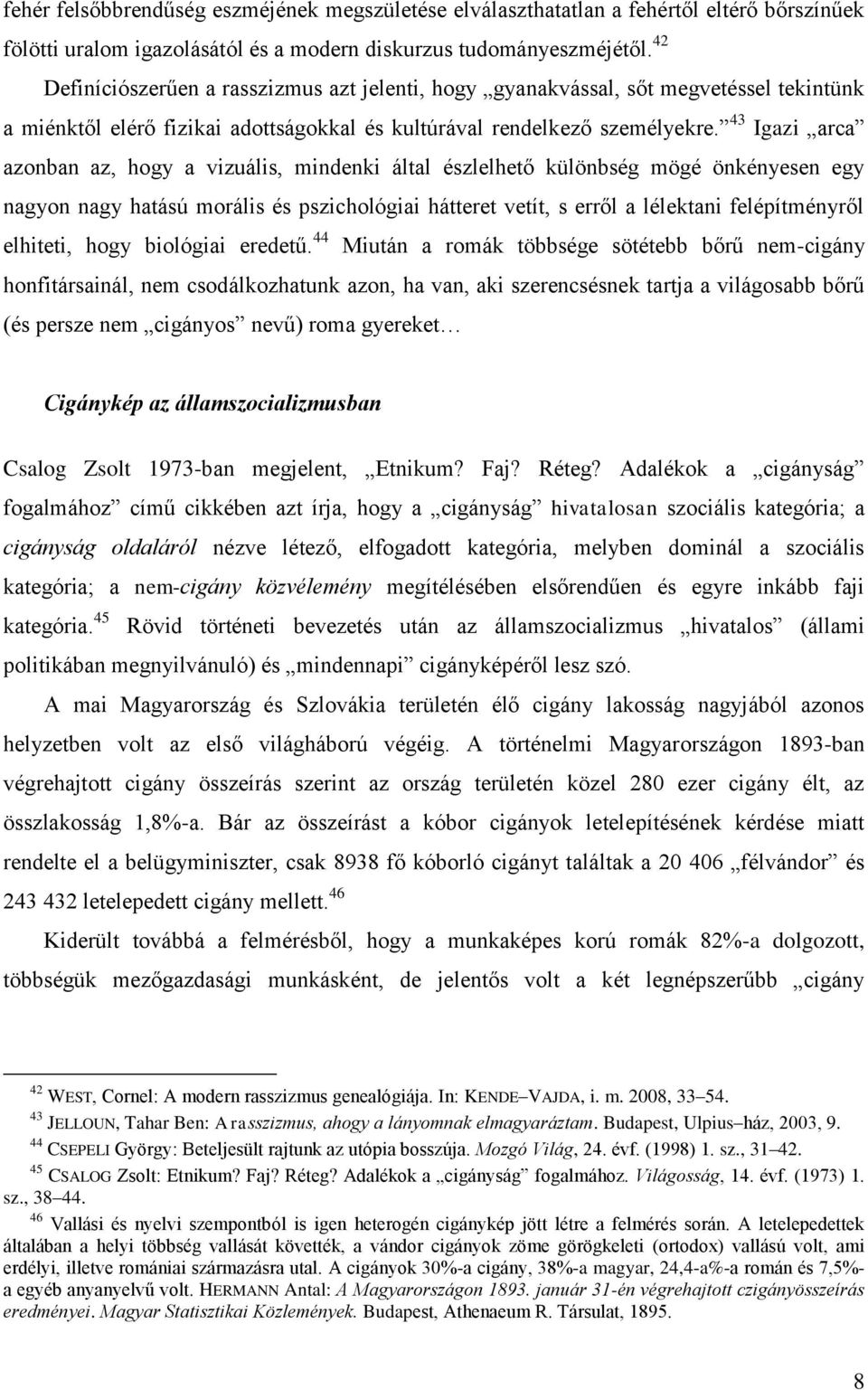 fehér felsőbbrendűség eszméjének megszületése elválaszthatatlan a fehértől eltérő bőrszínűek fölötti uralom igazolásától és a modern diskurzus tudományeszméjétől.$^{42}$

Definíciószerűen a rasszizmus azt jelenti, hogy „gyanakvással, sőt megvetéssel tekintünk a miénktől elérő fizikai adottságokkal és kultúrával rendelkező személyekre.”$^{43}$ Igazi „arca” azonban az, hogy a vizuális, mindenki által észlelhető különbség mögé önkényesen egy nagyon nagy hatású morális és pszichológiai hátteret vetít, s erről a lélektani felépítményről elhiteti, hogy biológiai eredetű.$^{44}$ Miután a romák többsége sötétebb bőrű nem-cigány honfitársainál, nem csodálkozhatunk azon, ha van, aki szerencsésnek tartja a világosabb bőrű (és persze nem „cigányos” nevű) roma gyereket…

Cigánykép az államszocializmusban

Csalog Zsolt 1973-ban megjelent, „Etnikum? Faj? Réteg? Adalékok a „cigányság” fogalmához” című cikkében azt írja, hogy a „cigányság” hivatalosan szociális kategória; a cigányság oldaláról nézve létező, elfogadott kategória, melyben dominál a szociális kategória; a nem-cigány közvélemény megítélésében elsőrendűen és egyre inkább faji kategória.$^{45}$ Rövid történeti bevezetés után az államszocializmus „hivatalos” (állami politikában megnyilvánuló) és „mindennapi” cigányképéről lesz szó.

A mai Magyarország és Szlovákia területén élő cigány lakosság nagyjából azonos helyzetben volt az első világháború végéig. A történelmi Magyarországon 1893-ban végrehajtott cigány összeírás szerint az ország területén közel 280 ezer cigány élt, az összlakosság 1,8%-a. Bár az összeírást a kóbor cigányok letelepítésének kérdése miatt rendelte el a belügyminiszter, csak 8938 fő kóborló cigányt találtak a 20 406 „félvándor” és 243 432 letelepedett cigány mellett.$^{46}$

Kiderült továbbá a felmérésből, hogy a munkaképes korú romák 82%-a dolgozott, többségük mezőgazdasági munkásként, de jelentős volt a két legnépszerűbb „cigány

$^{42}$ WEST, Cornel: A modern rasszizmus genealógiája. In: KENDE–VAJDA, i. m. 2008, 33–54.
$^{43}$ JELLOUN, Tahar Ben: A rasszizmus, ahogy a lányomnak elmagyaráztam. Budapest, Ulpius–ház, 2003, 9.
$^{44}$ CSEPELI György: Beteljesült rajtunk az utópia bosszúja. Mozgó Világ, 24. évf. (1998) 1. sz., 31–42.
$^{45}$ CSALOG Zsolt: Etnikum? Faj? Réteg? Adalékok a „cigányság” fogalmához. Világosság, 14. évf. (1973) 1. sz., 38–44.
$^{46}$ Vallási és nyelvi szempontból is igen heterogén cigánykép jött létre a felmérés során. A letelepedettek általában a helyi többség vallását követték, a vándor cigányok zöme görögkeleti (ortodox) vallású volt, ami erdélyi, illetve romániai származásra utal. A cigányok 30%-a cigány, 38%-a magyar, 24,4-a%-a román és 7,5%-a egyéb anyanyelvű volt. HERMANN Antal: A Magyarországon 1893. január 31-én végrehajtott czigányösszeírás eredményei. Magyar Statisztikai Közlemények. Budapest, Athenaeum R. Társulat, 1895.

8